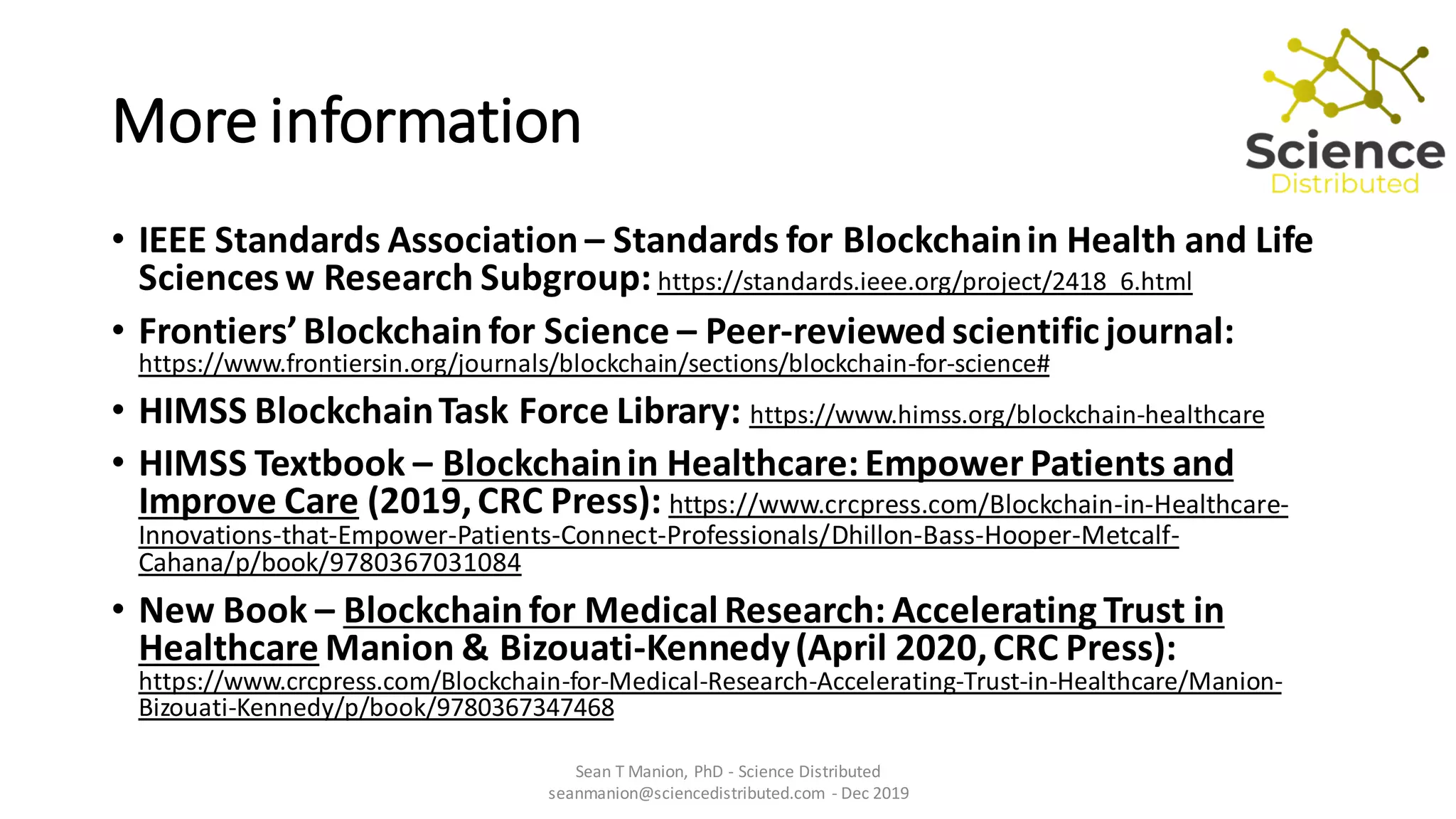 More information

Science Distributed

• IEEE Standards Association – Standards for Blockchain in Health and Life Sciences w Research Subgroup: https://standards.ieee.org/project/2418_6.html

• Frontiers' Blockchain for Science – Peer-reviewed scientific journal: https://www.frontiersin.org/journals/blockchain/sections/blockchain-for-science#

• HIMSS Blockchain Task Force Library: https://www.himss.org/blockchain-healthcare

• HIMSS Textbook – Blockchain in Healthcare: Empower Patients and Improve Care (2019, CRC Press): https://www.crcpress.com/Blockchain-in-Healthcare-Innovations-that-Empower-Patients-Connect-Professionals/Dhillon-Bass-Hooper-Metcalf-Cahana/p/book/9780367031084

• New Book – Blockchain for Medical Research: Accelerating Trust in Healthcare Manion & Bizouati-Kennedy (April 2020, CRC Press): https://www.crcpress.com/Blockchain-for-Medical-Research-Accelerating-Trust-in-Healthcare/Manion-Bizouati-Kennedy/p/book/9780367347468

Sean T Manion, PhD - Science Distributed
seanmanion@sciencedistributed.com - Dec 2019